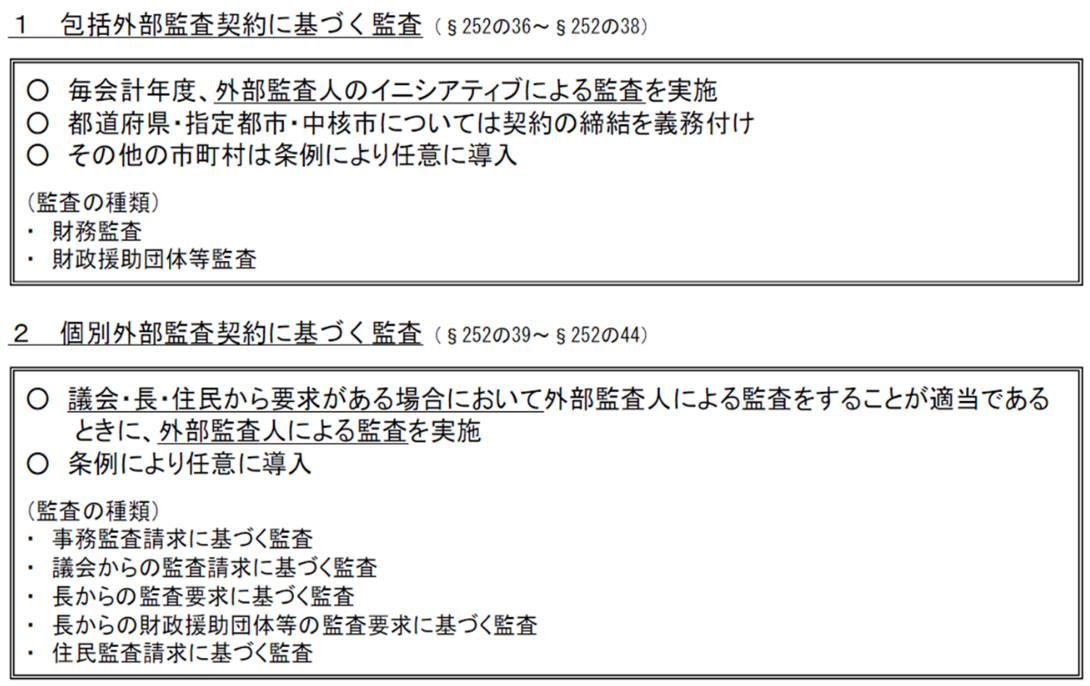 1　包括外部監査契約に基づく監査（§252の36～§252の38）

○　毎会計年度、外部監査人のイニシアティブによる監査を実施
○　都道府県・指定都市・中核市については契約の締結を義務付け
○　その他の市町村は条例により任意に導入

（監査の種類）
・ 財務監査
・ 財政援助団体等監査

2　個別外部監査契約に基づく監査（§252の39～§252の44）

○　議会・長・住民から要求がある場合において外部監査人による監査をすることが適当であるときに、外部監査人による監査を実施
○　条例により任意に導入

（監査の種類）
・ 事務監査請求に基づく監査
・ 議会からの監査請求に基づく監査
・ 長からの監査要求に基づく監査
・ 長からの財政援助団体等の監査要求に基づく監査
・ 住民監査請求に基づく監査